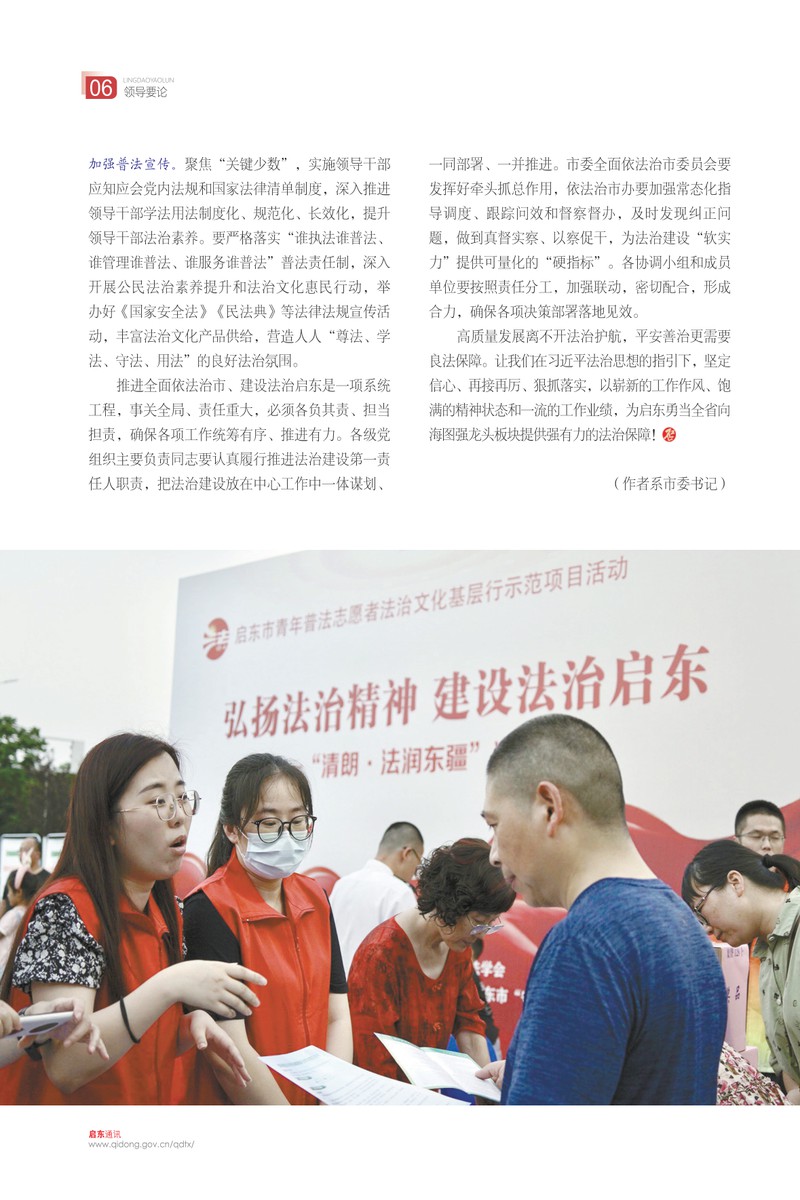 06 LINGDAOYAOLUN 领导要论

加强普法宣传。聚焦“关键少数”，实施领导干部应知应会党内法规和国家法律清单制度，深入推进领导干部学法用法制度化、规范化、长效化，提升领导干部法治素养。要严格落实“谁执法谁普法、谁管理谁普法、谁服务谁普法”普法责任制，深入开展公民法治素养提升和法治文化惠民行动，举办好《国家安全法》《民法典》等法律法规宣传活动，丰富法治文化产品供给，营造人人“尊法、学法、守法、用法”的良好法治氛围。

推进全面依法治市、建设法治启东是一项系统工程，事关全局、责任重大，必须各负其责、担当担责，确保各项工作统筹有序、推进有力。各级党组织主要负责同志要认真履行推进法治建设第一责任人职责，把法治建设放在中心工作中一体谋划、一同部署、一并推进。市委全面依法治市委员会要发挥好牵头抓总作用，依法治市办要加强常态化指导调度、跟踪问效和督察督办，及时发现纠正问题，做到真督实察、以察促干，为法治建设“软实力”提供可量化的“硬指标”。各协调小组和成员单位要按照责任分工，加强联动，密切配合，形成合力，确保各项决策部署落地见效。

高质量发展离不开法治护航，平安善治更需要良法保障。让我们在习近平法治思想的指引下，坚定信心、再接再厉、狠抓落实，以崭新的工作作风、饱满的精神状态和一流的工作业绩，为启东勇当全省向海图强龙头板块提供强有力的法治保障！

（作者系市委书记）

启东市青年普法志愿者法治文化基层行示范项目活动
弘扬法治精神 建设法治启东
“清朗·法润东疆”

启东通讯
www.qidong.gov.cn/qdtx/